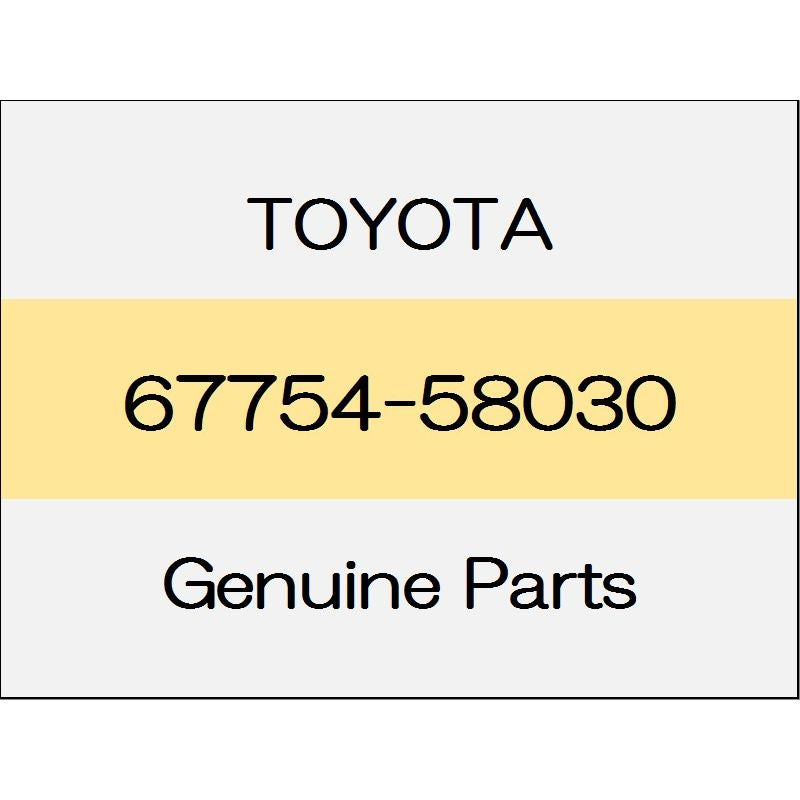 TOYOTA

67754-58030

Genuine Parts